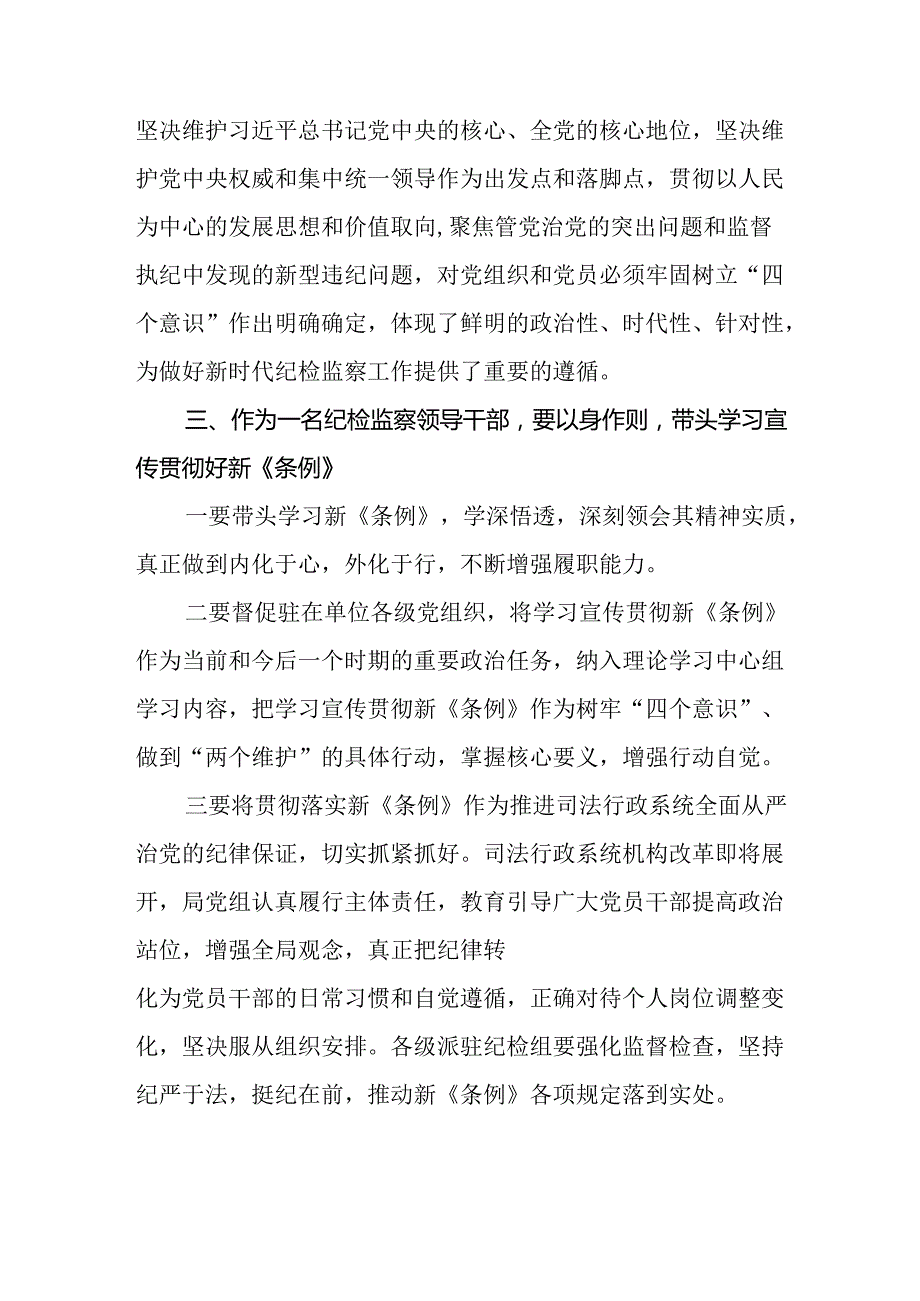 坚决维护习近平总书记党中央的核心、全党的核心地位，坚决维护党中央权威和集中统一领导作为出发点和落脚点，贯彻以人民为中心的发展思想和价值取向,聚焦管党治党的突出问题和监督执纪中发现的新型违纪问题，对党组织和党员必须牢固树立“四个意识”作出明确确定，体现了鲜明的政治性、时代性、针对性，为做好新时代纪检监察工作提供了重要的遵循。

三、作为一名纪检监察领导干部，要以身作则，带头学习宣传贯彻好新《条例》

一要带头学习新《条例》，学深悟透，深刻领会其精神实质，真正做到内化于心，外化于行，不断增强履职能力。

二要督促驻在单位各级党组织，将学习宣传贯彻新《条例》作为当前和今后一个时期的重要政治任务，纳入理论学习中心组学习内容，把学习宣传贯彻新《条例》作为树牢“四个意识”、做到“两个维护”的具体行动，掌握核心要义，增强行动自觉。

三要将贯彻落实新《条例》作为推进司法行政系统全面从严治党的纪律保证，切实抓紧抓好。司法行政系统机构改革即将展开，局党组认真履行主体责任，教育引导广大党员干部提高政治站位，增强全局观念，真正把纪律转化为党员干部的日常习惯和自觉遵循，正确对待个人岗位调整变化，坚决服从组织安排。各级派驻纪检组要强化监督检查，坚持纪严于法，挺纪在前，推动新《条例》各项规定落到实处。